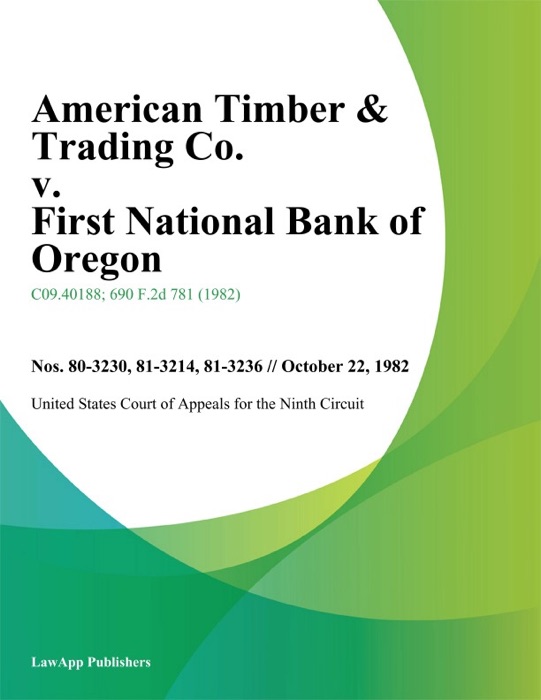 American Timber & Trading Co. v. First National Bank of Oregon

C09.40188; 690 F.2d 781 (1982)

Nos. 80-3230, 81-3214, 81-3236 // October 22, 1982

United States Court of Appeals for the Ninth Circuit

LawApp Publishers